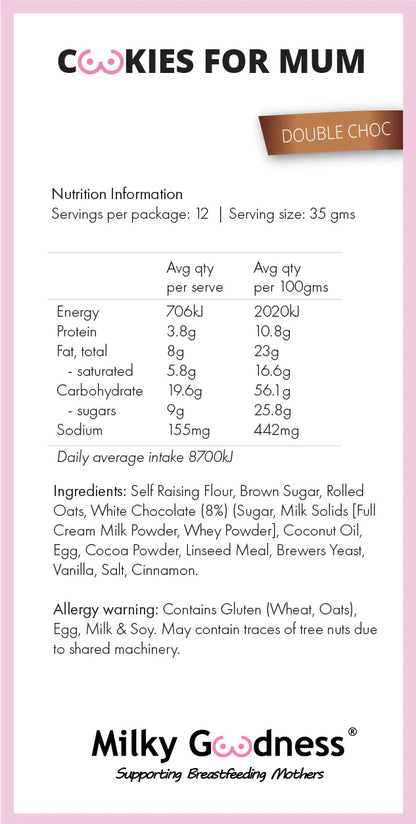 COOKIES FOR MUM

DOUBLE CHOC

Nutrition Information
Servings per package: 12 | Serving size: 35 gms

| | Avg qty per serve | Avg qty per 100gms |
|---|---|---|
| Energy | 706kJ | 2020kJ |
| Protein | 3.8g | 10.8g |
| Fat, total | 8g | 23g |
| - saturated | 5.8g | 16.6g |
| Carbohydrate | 19.6g | 56.1g |
| - sugars | 9g | 25.8g |
| Sodium | 155mg | 442mg |

Daily average intake 8700kJ

Ingredients: Self Raising Flour, Brown Sugar, Rolled Oats, White Chocolate (8%) (Sugar, Milk Solids [Full Cream Milk Powder, Whey Powder], Coconut Oil, Egg, Cocoa Powder, Linseed Meal, Brewers Yeast, Vanilla, Salt, Cinnamon.

Allergy warning: Contains Gluten (Wheat, Oats), Egg, Milk & Soy. May contain traces of tree nuts due to shared machinery.

Milky Goodness®
Supporting Breastfeeding Mothers